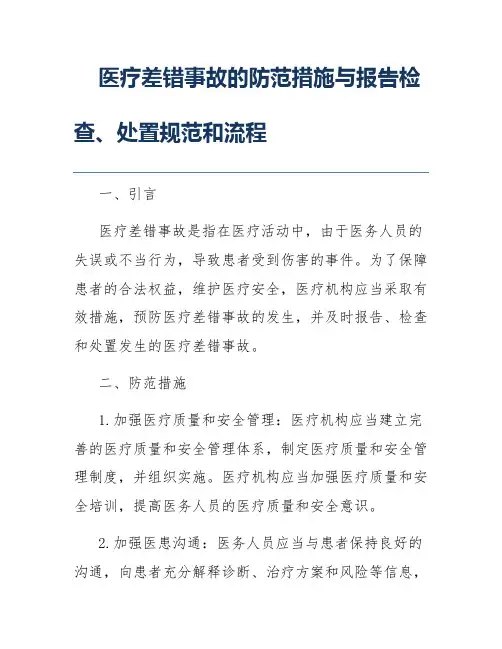 医疗差错事故的防范措施与报告检查、处置规范和流程

一、引言

医疗差错事故是指在医疗活动中，由于医务人员的失误或不当行为，导致患者受到伤害的事件。为了保障患者的合法权益，维护医疗安全，医疗机构应当采取有效措施，预防医疗差错事故的发生，并及时报告、检查和处置发生的医疗差错事故。

二、防范措施

1. 加强医疗质量和安全管理：医疗机构应当建立完善的医疗质量和安全管理体系，制定医疗质量和安全管理制度，并组织实施。医疗机构应当加强医疗质量和安全培训，提高医务人员的医疗质量和安全意识。

2. 加强医患沟通：医务人员应当与患者保持良好的沟通，向患者充分解释诊断、治疗方案和风险等信息，